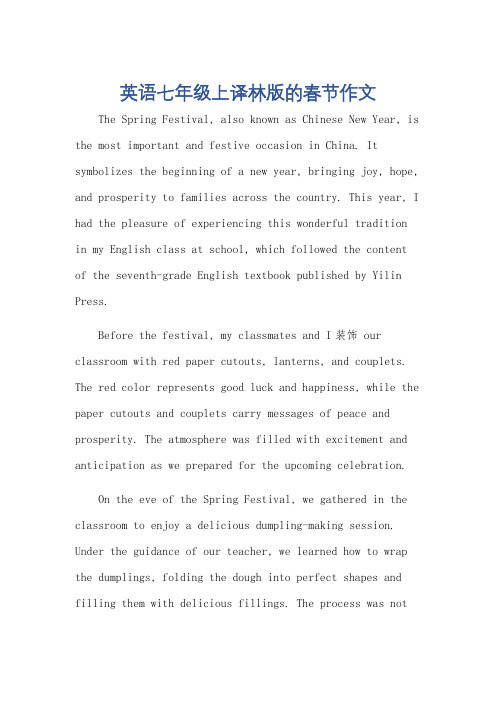 英语七年级上译林版的春节作文

The Spring Festival, also known as Chinese New Year, is the most important and festive occasion in China. It symbolizes the beginning of a new year, bringing joy, hope, and prosperity to families across the country. This year, I had the pleasure of experiencing this wonderful tradition in my English class at school, which followed the content of the seventh-grade English textbook published by Yilin Press.

Before the festival, my classmates and I 装饰 our classroom with red paper cutouts, lanterns, and couplets. The red color represents good luck and happiness, while the paper cutouts and couplets carry messages of peace and prosperity. The atmosphere was filled with excitement and anticipation as we prepared for the upcoming celebration.

On the eve of the Spring Festival, we gathered in the classroom to enjoy a delicious dumpling-making session. Under the guidance of our teacher, we learned how to wrap the dumplings, folding the dough into perfect shapes and filling them with delicious fillings. The process was not